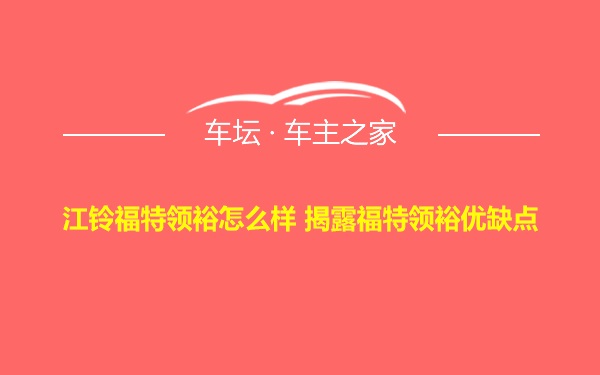 车坛 · 车主之家

江铃福特领裕怎么样 揭露福特领裕优缺点